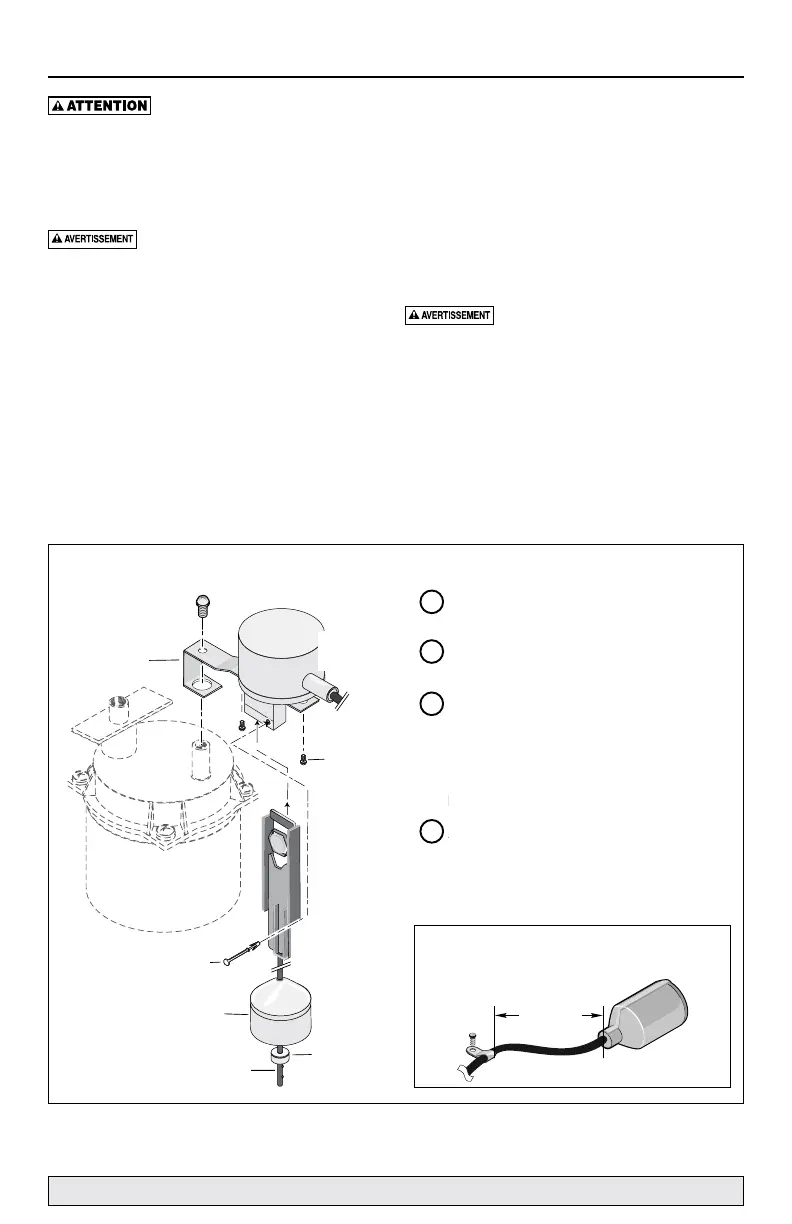 ATTENTION

AVERTISSEMENT

AVERTISSEMENT